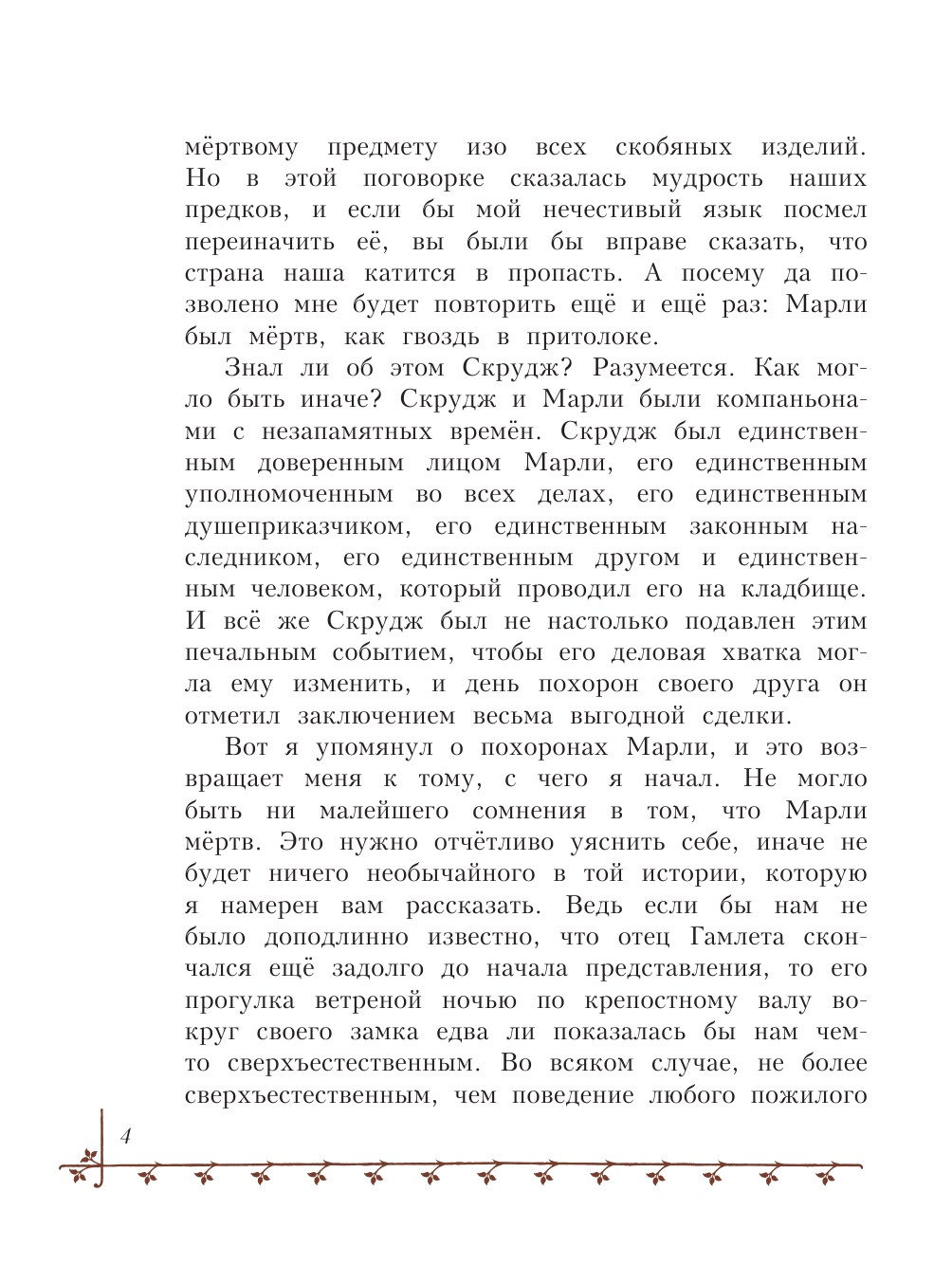 мёртвому предмету изо всех скобяных изделий. Но в этой поговорке сказалась мудрость наших предков, и если бы мой нечестивый язык посмел переиначить её, вы были бы вправе сказать, что страна наша катится в пропасть. А посему да позволено мне будет повторить ещё и ещё раз: Марли был мёртв, как гвоздь в притолоке.

Знал ли об этом Скрудж? Разумеется. Как могло быть иначе? Скрудж и Марли были компаньонами с незапамятных времён. Скрудж был единственным доверенным лицом Марли, его единственным уполномоченным во всех делах, его единственным душеприказчиком, его единственным законным наследником, его единственным другом и единственным человеком, который проводил его на кладбище. И всё же Скрудж был не настолько подавлен этим печальным событием, чтобы его деловая хватка могла ему изменить, и день похорон своего друга он отметил заключением весьма выгодной сделки.

Вот я упомянул о похоронах Марли, и это возвращает меня к тому, с чего я начал. Не могло быть ни малейшего сомнения в том, что Марли мёртв. Это нужно отчётливо уяснить себе, иначе не будет ничего необычайного в той истории, которую я намерен вам рассказать. Ведь если бы нам не было доподлинно известно, что отец Гамлета скончался ещё задолго до начала представления, то его прогулка ветреной ночью по крепостному валу вокруг своего замка едва ли показалась бы нам чем-то сверхъестественным. Во всяком случае, не более сверхъестественным, чем поведение любого пожилого

4